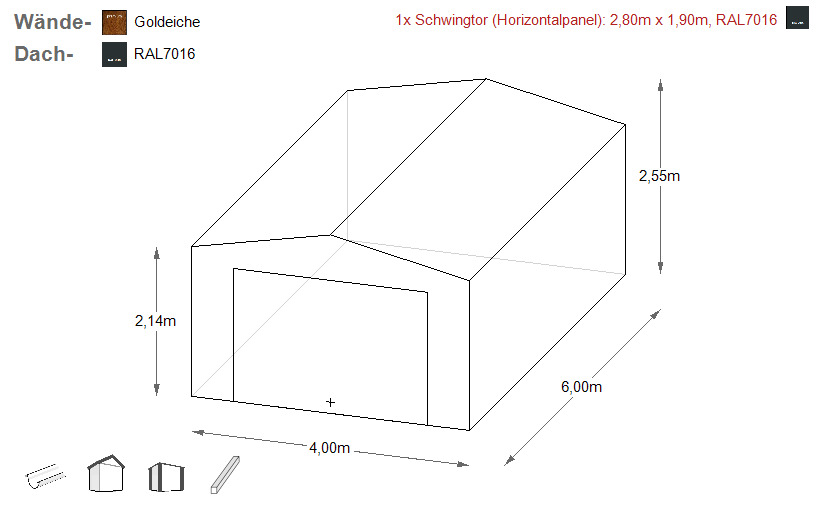 Wände- Goldeiche
Dach- RAL7016

1x Schwingtor (Horizontalpanel): 2,80m x 1,90m, RAL7016

2,55m

2,14m

6,00m

4,00m